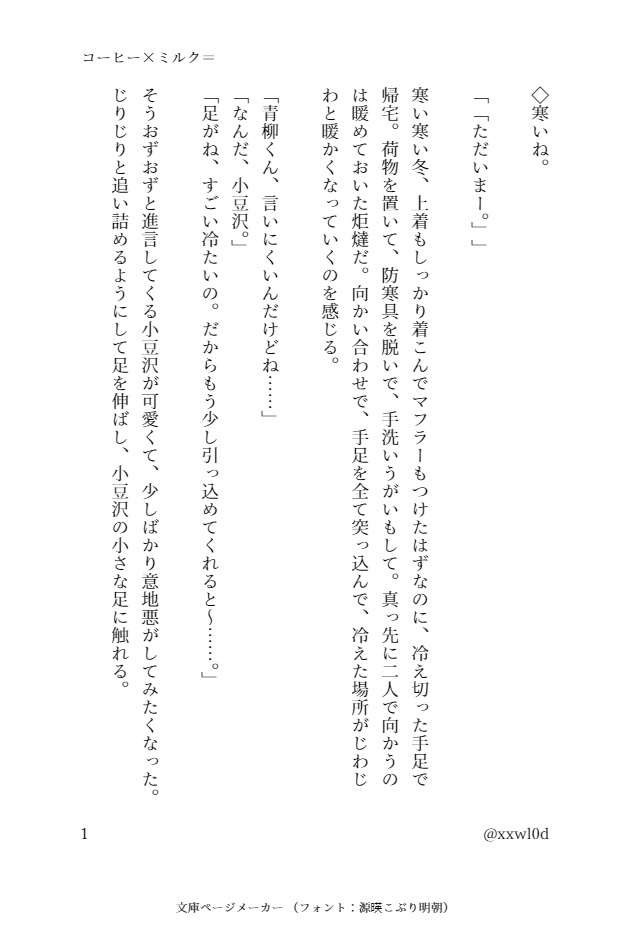 コーヒー×ミルク＝

◇寒いね。

「「ただいまー。」」

寒い寒い冬、上着もしっかり着こんでマフラーもつけたはずなのに、冷え切った手足で帰宅。荷物を置いて、防寒具を脱いで、手洗いうがいもして。真っ先に二人で向かうのは暖めておいた炬燵だ。向かい合わせで、手足を全て突っ込んで、冷えた場所がじわじわと暖かくなっていくのを感じる。

「青柳くん、言いにくいんだけどね……」
「なんだ、小豆沢。」
「足がね、すごい冷たいの。だからもう少し引っ込めてくれると〜……。」

そうおずおずと進言してくる小豆沢が可愛くて、少しばかり意地悪がしてみたくなった。じりじりと追い詰めるようにして足を伸ばし、小豆沢の小さな足に触れる。

1　@xxwl0d

文庫ページメーカー（フォント：源暎こぶり明朝）